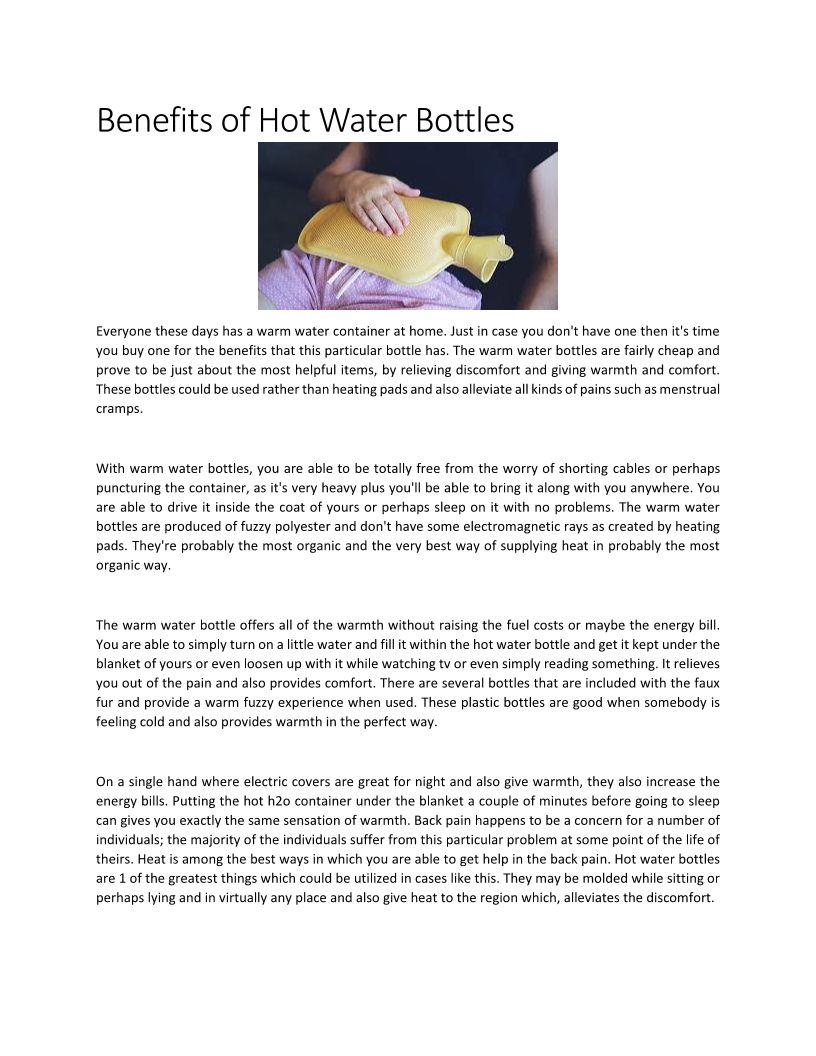 Benefits of Hot Water Bottles

Everyone these days has a warm water container at home. Just in case you don't have one then it's time you buy one for the benefits that this particular bottle has. The warm water bottles are fairly cheap and prove to be just about the most helpful items, by relieving discomfort and giving warmth and comfort. These bottles could be used rather than heating pads and also alleviate all kinds of pains such as menstrual cramps.

With warm water bottles, you are able to be totally free from the worry of shorting cables or perhaps puncturing the container, as it's very heavy plus you'll be able to bring it along with you anywhere. You are able to drive it inside the coat of yours or perhaps sleep on it with no problems. The warm water bottles are produced of fuzzy polyester and don't have some electromagnetic rays as created by heating pads. They're probably the most organic and the very best way of supplying heat in probably the most organic way.

The warm water bottle offers all of the warmth without raising the fuel costs or maybe the energy bill. You are able to simply turn on a little water and fill it within the hot water bottle and get it kept under the blanket of yours or even loosen up with it while watching tv or even simply reading something. It relieves you out of the pain and also provides comfort. There are several bottles that are included with the faux fur and provide a warm fuzzy experience when used. These plastic bottles are good when somebody is feeling cold and also provides warmth in the perfect way.

On a single hand where electric covers are great for night and also give warmth, they also increase the energy bills. Putting the hot h2o container under the blanket a couple of minutes before going to sleep can gives you exactly the same sensation of warmth. Back pain happens to be a concern for a number of individuals; the majority of the individuals suffer from this particular problem at some point of the life of theirs. Heat is among the best ways in which you are able to get help in the back pain. Hot water bottles are 1 of the greatest things which could be utilized in cases like this. They may be molded while sitting or perhaps lying and in virtually any place and also give heat to the region which, alleviates the discomfort.